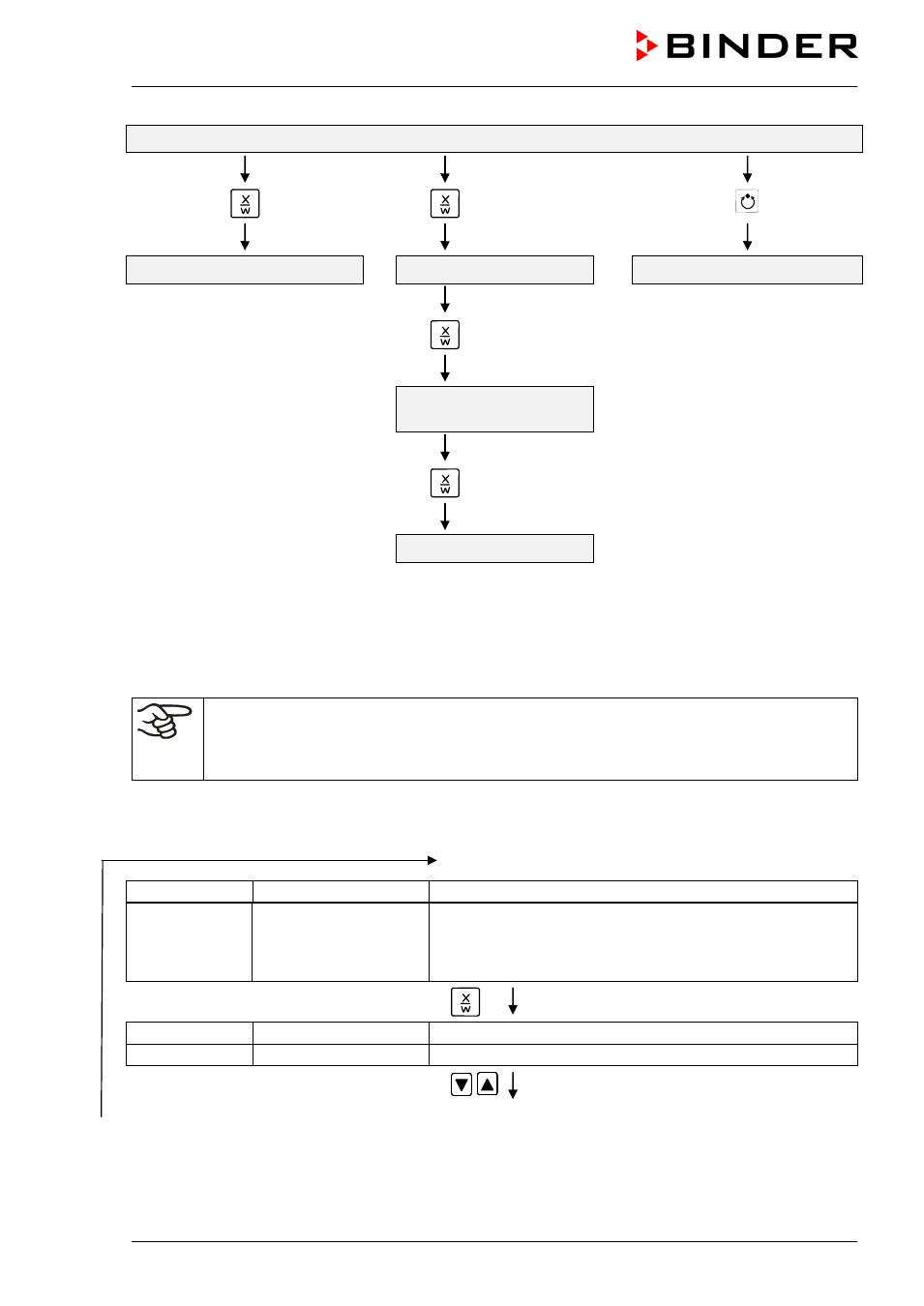 BINDER

X
W

X
W

X
W

X
W

X
W